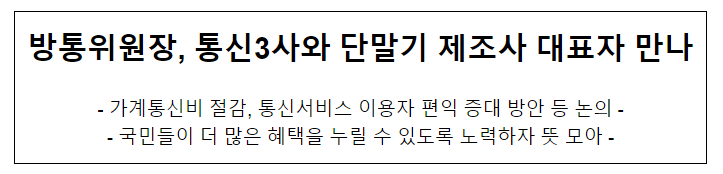 방통위원장, 통신3사와 단말기 제조사 대표자 만나

- 가계통신비 절감, 통신서비스 이용자 편익 증대 방안 등 논의 -
- 국민들이 더 많은 혜택을 누릴 수 있도록 노력하자 뜻 모아 -